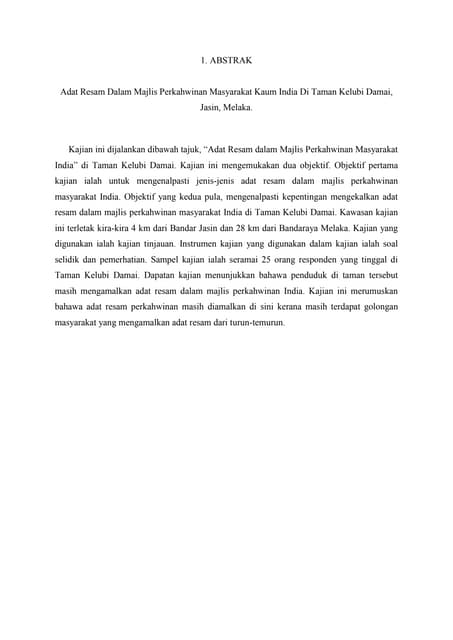 1. ABSTRAK

Adat Resam Dalam Majlis Perkahwinan Masyarakat Kaum India Di Taman Kelubi Damai, Jasin, Melaka.

Kajian ini dijalankan dibawah tajuk, “Adat Resam dalam Majlis Perkahwinan Masyarakat India” di Taman Kelubi Damai. Kajian ini mengemukakan dua objektif. Objektif pertama kajian ialah untuk mengenalpasti jenis-jenis adat resam dalam majlis perkahwinan masyarakat India. Objektif yang kedua pula, mengenalpasti kepentingan mengekalkan adat resam dalam majlis perkahwinan masyarakat India di Taman Kelubi Damai. Kawasan kajian ini terletak kira-kira 4 km dari Bandar Jasin dan 28 km dari Bandaraya Melaka. Kajian yang digunakan ialah kajian tinjauan. Instrumen kajian yang digunakan dalam kajian ialah soal selidik dan pemerhatian. Sampel kajian ialah seramai 25 orang responden yang tinggal di Taman Kelubi Damai. Dapatan kajian menunjukkan bahawa penduduk di taman tersebut masih mengamalkan adat resam dalam majlis perkahwinan India. Kajian ini merumuskan bahawa adat resam perkahwinan masih diamalkan di sini kerana masih terdapat golongan masyarakat yang mengamalkan adat resam dari turun-temurun.